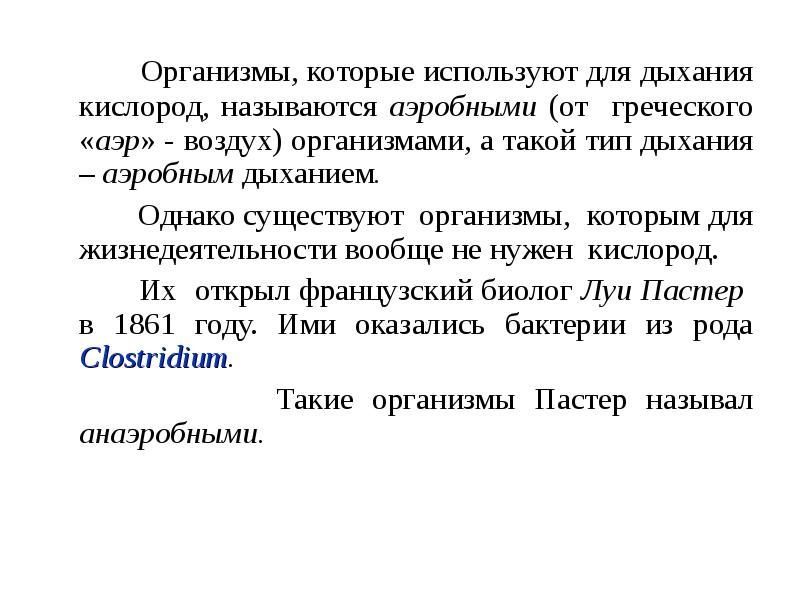 Организмы, которые используют для дыхания кислород, называются аэробными (от греческого «аэр» - воздух) организмами, а такой тип дыхания – аэробным дыханием.

Однако существуют организмы, которым для жизнедеятельности вообще не нужен кислород.

Их открыл французский биолог Луи Пастер в 1861 году. Ими оказались бактерии из рода Clostridium.

Такие организмы Пастер называл анаэробными.